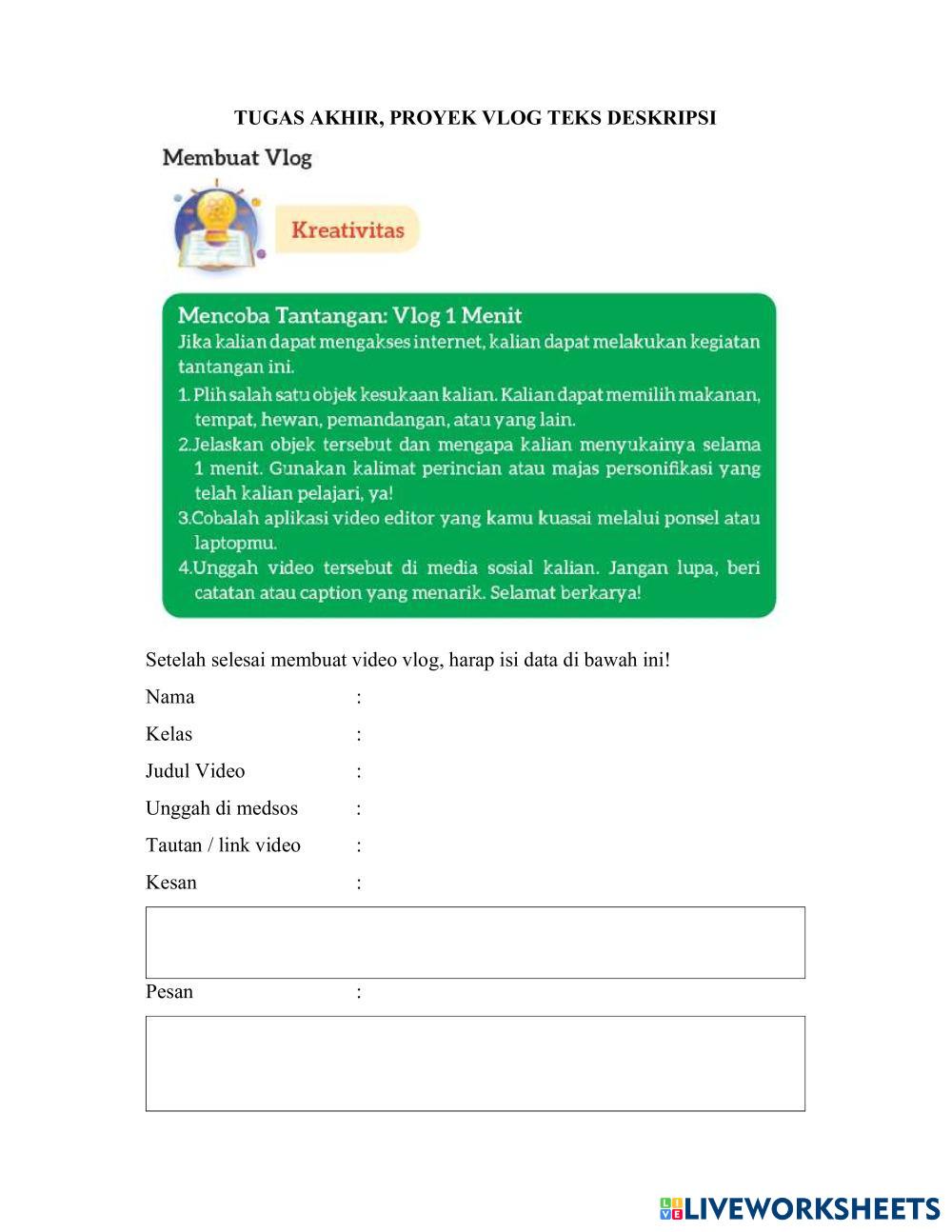 TUGAS AKHIR, PROYEK VLOG TEKS DESKRIPSI

Membuat Vlog

Kreativitas

Mencoba Tantangan: Vlog 1 Menit
Jika kalian dapat mengakses internet, kalian dapat melakukan kegiatan tantangan ini.
1. Plih salah satu objek kesukaan kalian. Kalian dapat memilih makanan, tempat, hewan, pemandangan, atau yang lain.
2.Jelaskan objek tersebut dan mengapa kalian menyukainya selama 1 menit. Gunakan kalimat perincian atau majas personifikasi yang telah kalian pelajari, ya!
3.Cobalah aplikasi video editor yang kamu kuasai melalui ponsel atau laptopmu.
4.Unggah video tersebut di media sosial kalian. Jangan lupa, beri catatan atau caption yang menarik. Selamat berkarya!

Setelah selesai membuat video vlog, harap isi data di bawah ini!

Nama :

Kelas :

Judul Video :

Unggah di medsos :

Tautan / link video :

Kesan :

Pesan :

LIVEWORKSHEETS